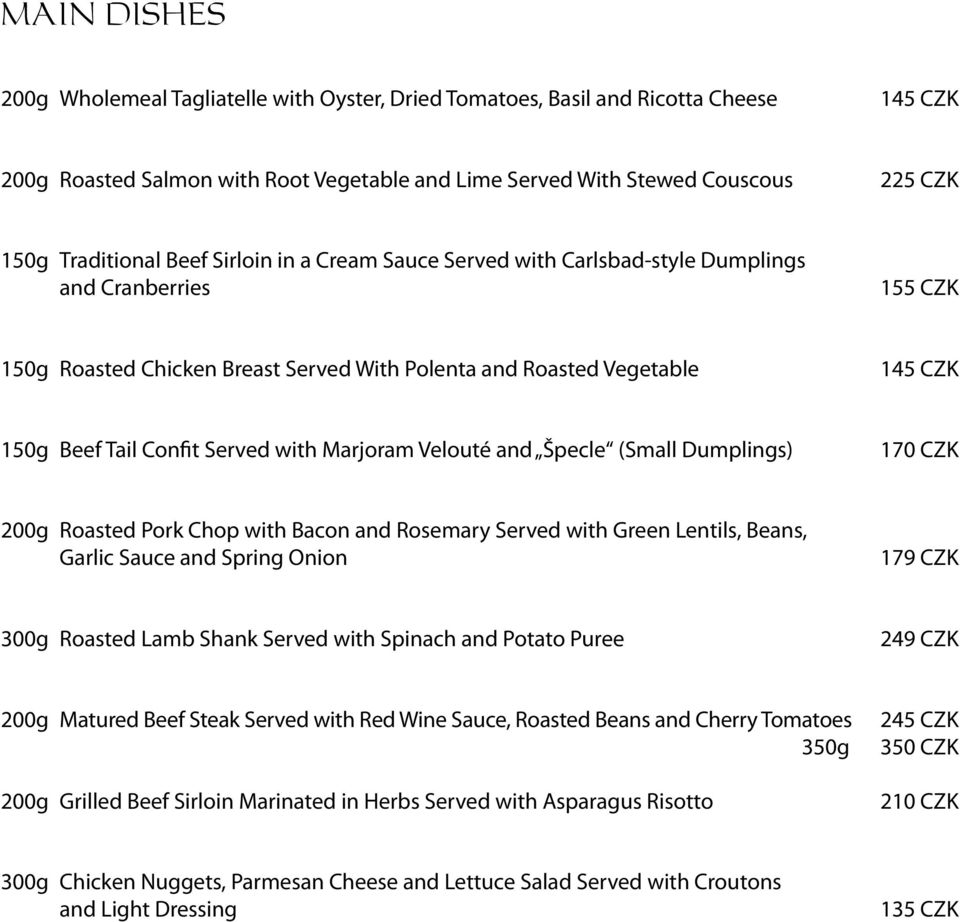 MAIN DISHES

200g Wholemeal Tagliatelle with Oyster, Dried Tomatoes, Basil and Ricotta Cheese 145 CZK

200g Roasted Salmon with Root Vegetable and Lime Served With Stewed Couscous 225 CZK

150g Traditional Beef Sirloin in a Cream Sauce Served with Carlsbad-style Dumplings and Cranberries 155 CZK

150g Roasted Chicken Breast Served With Polenta and Roasted Vegetable 145 CZK

150g Beef Tail Confit Served with Marjoram Velouté and „Špecle“ (Small Dumplings) 170 CZK

200g Roasted Pork Chop with Bacon and Rosemary Served with Green Lentils, Beans, Garlic Sauce and Spring Onion 179 CZK

300g Roasted Lamb Shank Served with Spinach and Potato Puree 249 CZK

200g Matured Beef Steak Served with Red Wine Sauce, Roasted Beans and Cherry Tomatoes 245 CZK
350g 350 CZK

200g Grilled Beef Sirloin Marinated in Herbs Served with Asparagus Risotto 210 CZK

300g Chicken Nuggets, Parmesan Cheese and Lettuce Salad Served with Croutons and Light Dressing 135 CZK